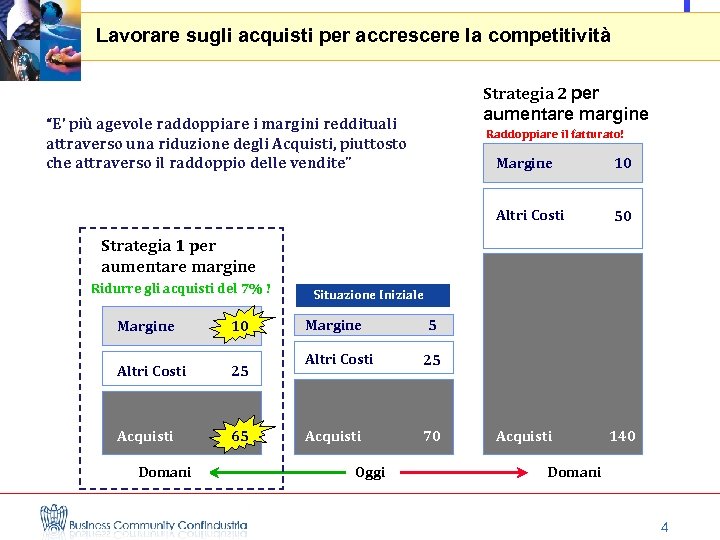 Lavorare sugli acquisti per accrescere la competitività

"E' più agevole raddoppiare i margini reddituali attraverso una riduzione degli Acquisti, piuttosto che attraverso il raddoppio delle vendite"

Strategia 1 per aumentare margine
Ridurre gli acquisti del 7% !

Margine 10
Altri Costi 25
Acquisti 65

Situazione Iniziale
Margine 5
Altri Costi 25
Acquisti 70

Strategia 2 per aumentare margine
Raddoppiare il fatturato!
Margine 10
Altri Costi 50
Acquisti 140

Domani
Oggi
Domani

Business Community Confindustria
4